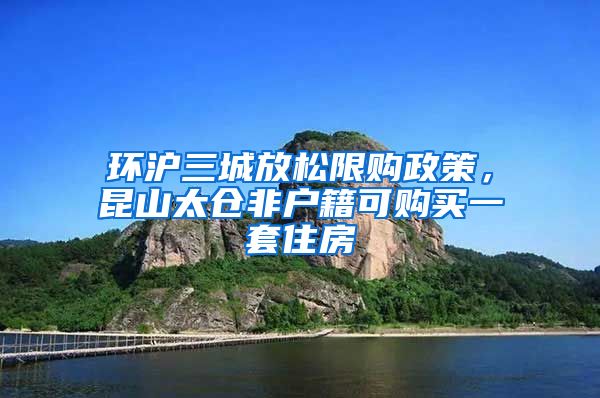 环沪三城放松限购政策，昆山太仓非户籍可购买一套住房